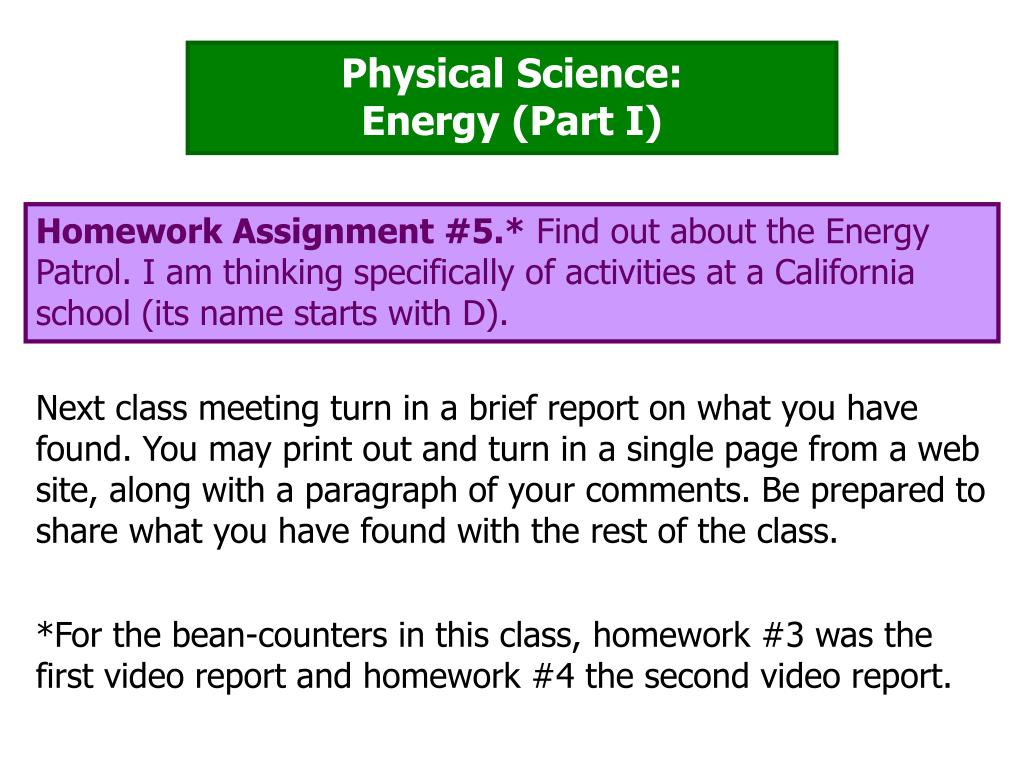 Physical Science:
Energy (Part I)

Homework Assignment #5.* Find out about the Energy Patrol. I am thinking specifically of activities at a California school (its name starts with D).

Next class meeting turn in a brief report on what you have found. You may print out and turn in a single page from a web site, along with a paragraph of your comments. Be prepared to share what you have found with the rest of the class.

*For the bean-counters in this class, homework #3 was the first video report and homework #4 the second video report.